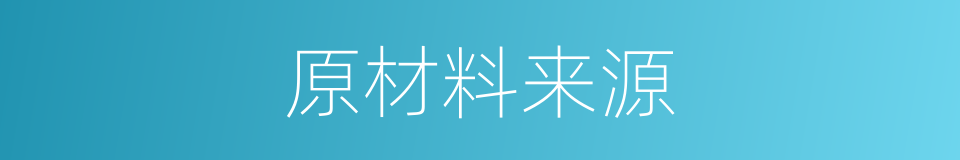 原材料来源